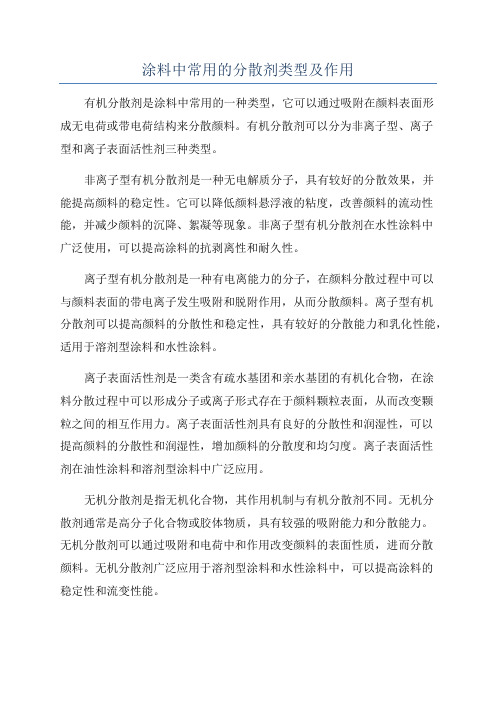 涂料中常用的分散剂类型及作用

有机分散剂是涂料中常用的一种类型，它可以通过吸附在颜料表面形成无电荷或带电荷结构来分散颜料。有机分散剂可以分为非离子型、离子型和离子表面活性剂三种类型。

非离子型有机分散剂是一种无电解质分子，具有较好的分散效果，并能提高颜料的稳定性。它可以降低颜料悬浮液的粘度，改善颜料的流动性能，并减少颜料的沉降、絮凝等现象。非离子型有机分散剂在水性涂料中广泛使用，可以提高涂料的抗剥离性和耐久性。

离子型有机分散剂是一种有电离能力的分子，在颜料分散过程中可以与颜料表面的带电离子发生吸附和脱附作用，从而分散颜料。离子型有机分散剂可以提高颜料的分散性和稳定性，具有较好的分散能力和乳化性能，适用于溶剂型涂料和水性涂料。

离子表面活性剂是一类含有疏水基团和亲水基团的有机化合物，在涂料分散过程中可以形成分子或离子形式存在于颜料颗粒表面，从而改变颗粒之间的相互作用力。离子表面活性剂具有良好的分散性和润湿性，可以提高颜料的分散性和润湿性，增加颜料的分散度和均匀度。离子表面活性剂在油性涂料和溶剂型涂料中广泛应用。

无机分散剂是指无机化合物，其作用机制与有机分散剂不同。无机分散剂通常是高分子化合物或胶体物质，具有较强的吸附能力和分散能力。无机分散剂可以通过吸附和电荷中和作用改变颜料的表面性质，进而分散颜料。无机分散剂广泛应用于溶剂型涂料和水性涂料中，可以提高涂料的稳定性和流变性能。